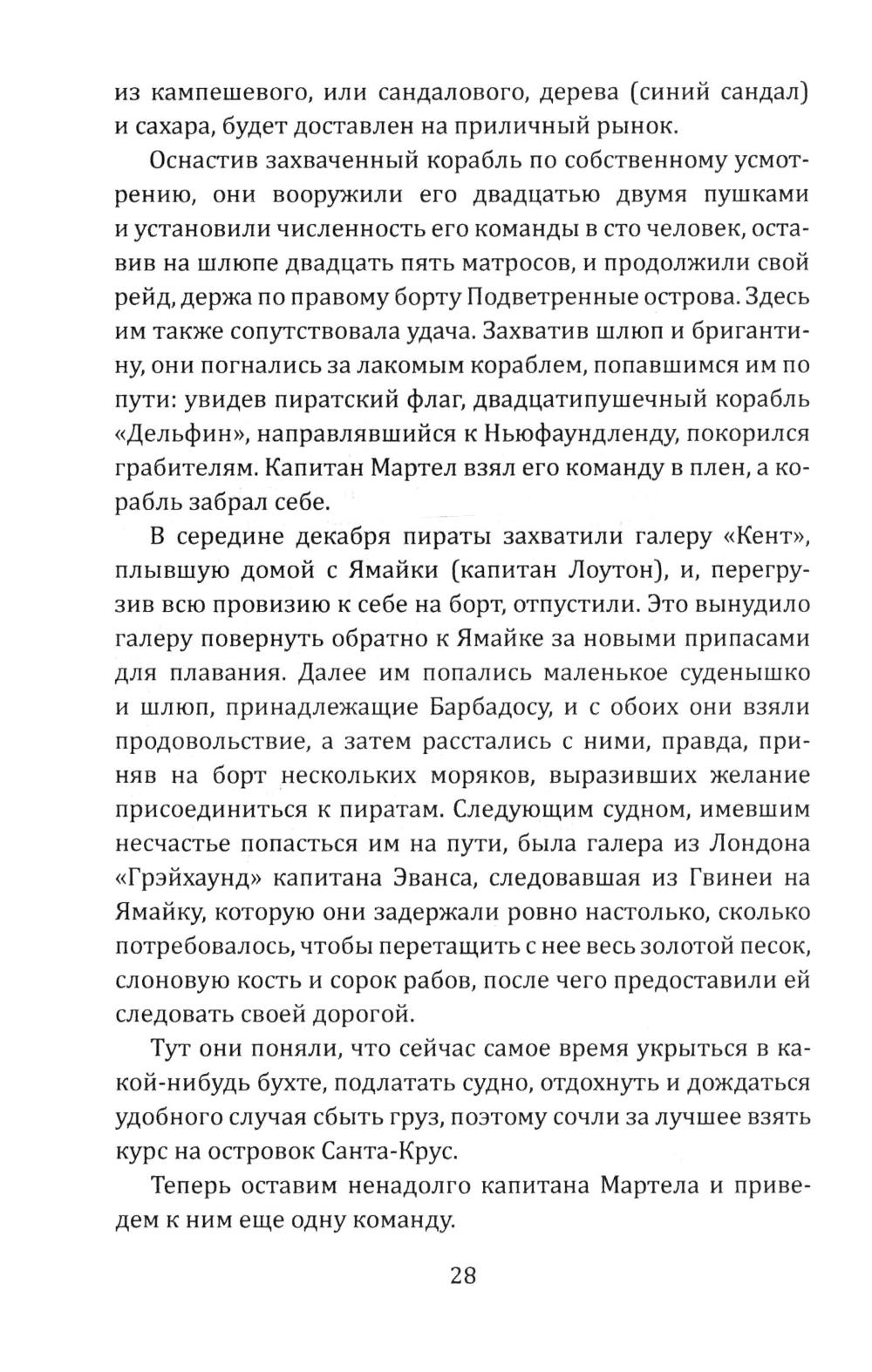 из кампешевого, или сандалового, дерева (синий сандал) и сахара, будет доставлен на приличный рынок.

Оснастив захваченный корабль по собственному усмотрению, они вооружили его двадцатью двумя пушками и установили численность его команды в сто человек, оставив на шлюпе двадцать пять матросов, и продолжили свой рейд, держа по правому борту Подветренные острова. Здесь им также сопутствовала удача. Захватив шлюп и бригантину, они погнались за лакомым кораблем, попавшимся им по пути: увидев пиратский флаг, двадцатипушечный корабль «Дельфин», направлявшийся к Ньюфаундленду, покорился грабителям. Капитан Мартел взял его команду в плен, а корабль забрал себе.

В середине декабря пираты захватили галеру «Кент», плывшую домой с Ямайки (капитан Лоутон), и, перегрузив всю провизию к себе на борт, отпустили. Это вынудило галеру повернуть обратно к Ямайке за новыми припасами для плавания. Далее им попались маленькое суденышко и шлюп, принадлежащие Барбадосу, и с обоих они взяли продовольствие, а затем расстались с ними, правда, приняв на борт нескольких моряков, выразивших желание присоединиться к пиратам. Следующим судном, имевшим несчастье попасться им на пути, была галера из Лондона «Грэйхаунд» капитана Эванса, следовавшая из Гвинеи на Ямайку, которую они задержали ровно настолько, сколько потребовалось, чтобы перетащить с нее весь золотой песок, слоновую кость и сорок рабов, после чего предоставили ей следовать своей дорогой.

Тут они поняли, что сейчас самое время укрыться в какой-нибудь бухте, подлатать судно, отдохнуть и дождаться удобного случая сбыть груз, поэтому сочли за лучшее взять курс на островок Санта-Крус.

Теперь оставим ненадолго капитана Мартела и приведем к ним еще одну команду.

28